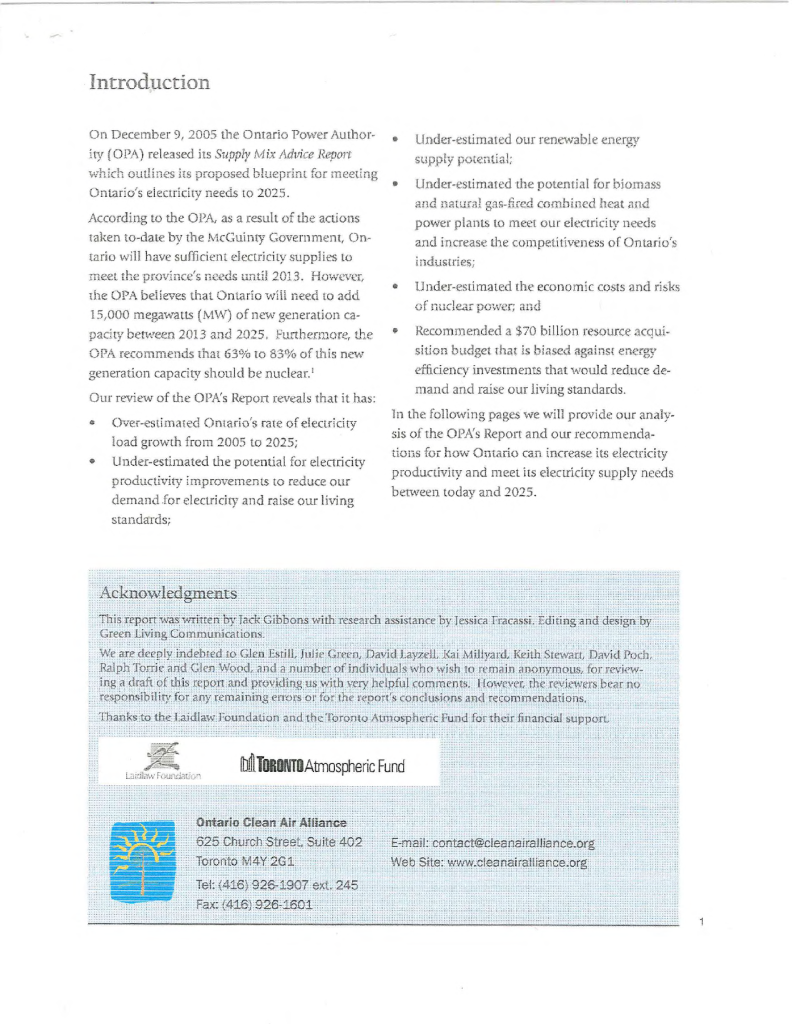 Introduction

On December 9, 2005 the Ontario Power Authority (OPA) released its Supply Mix Advice Report which outlines its proposed blueprint for meeting Ontario's electricity needs to 2025.

According to the OPA, as a result of the actions taken to-date by the McGuinty Government, Ontario will have sufficient electricity supplies to meet the province's needs until 2013. However, the OPA believes that Ontario will need to add 15,000 megawatts (MW) of new generation capacity between 2013 and 2025. Furthermore, the OPA recommends that 63% to 83% of this new generation capacity should be nuclear.$^{1}$

Our review of the OPA's Report reveals that it has:

• Over-estimated Ontario's rate of electricity load growth from 2005 to 2025;
• Under-estimated the potential for electricity productivity improvements to reduce our demand for electricity and raise our living standards;
• Under-estimated our renewable energy supply potential;
• Under-estimated the potential for biomass and natural gas-fired combined heat and power plants to meet our electricity needs and increase the competitiveness of Ontario's industries;
• Under-estimated the economic costs and risks of nuclear power; and
• Recommended a $70 billion resource acquisition budget that is biased against energy efficiency investments that would reduce demand and raise our living standards.

In the following pages we will provide our analysis of the OPA's Report and our recommendations for how Ontario can increase its electricity productivity and meet its electricity supply needs between today and 2025.

Acknowledgments

This report was written by Jack Gibbons with research assistance by Jessica Fracassi. Editing and design by Green Living Communications.

We are deeply indebted to Glen Estill, Julie Green, David Layzell, Kai Millyard, Keith Stewart, David Poch, Ralph Torrie and Glen Wood, and a number of individuals who wish to remain anonymous, for reviewing a draft of this report and providing us with very helpful comments. However, the reviewers bear no responsibility for any remaining errors or for the report's conclusions and recommendations.

Thanks to the Laidlaw Foundation and the Toronto Atmospheric Fund for their financial support.

Laidlaw Foundation

TORONTO Atmospheric Fund

Ontario Clean Air Alliance
625 Church Street, Suite 402
Toronto M4Y 2G1
Tel: (416) 926-1907 ext. 245
Fax: (416) 926-1601

E-mail: contact@cleanairalliance.org
Web Site: www.cleanairalliance.org

1